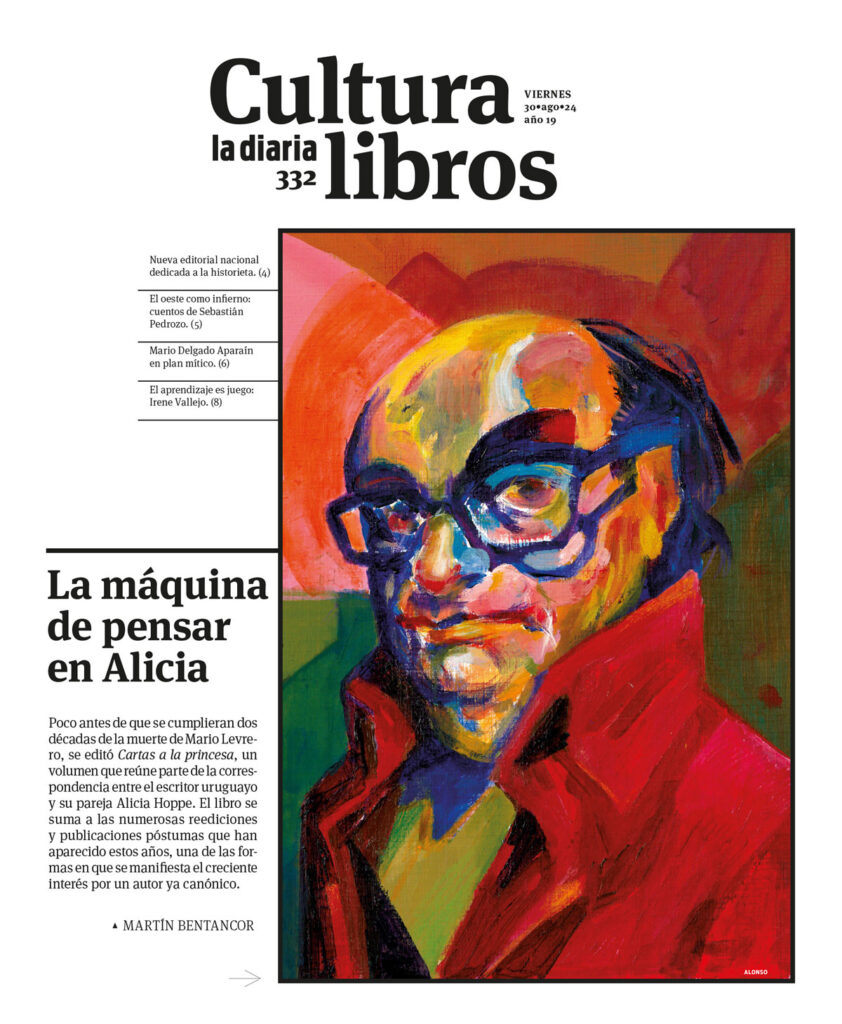 Cultura
la diaria
332
libros

VIERNES
30•ago•24
año 19

Nueva editorial nacional dedicada a la historieta. (4)

El oeste como infierno: cuentos de Sebastián Pedrozo. (5)

Mario Delgado Aparaín en plan mítico. (6)

El aprendizaje es juego: Irene Vallejo. (8)

La máquina de pensar en Alicia

Poco antes de que se cumplieran dos décadas de la muerte de Mario Levrero, se editó Cartas a la princesa, un volumen que reúne parte de la correspondencia entre el escritor uruguayo y su pareja Alicia Hoppe. El libro se suma a las numerosas reediciones y publicaciones póstumas que han aparecido estos años, una de las formas en que se manifiesta el creciente interés por un autor ya canónico.

▲ MARTÍN BENTANCOR

ALONSO